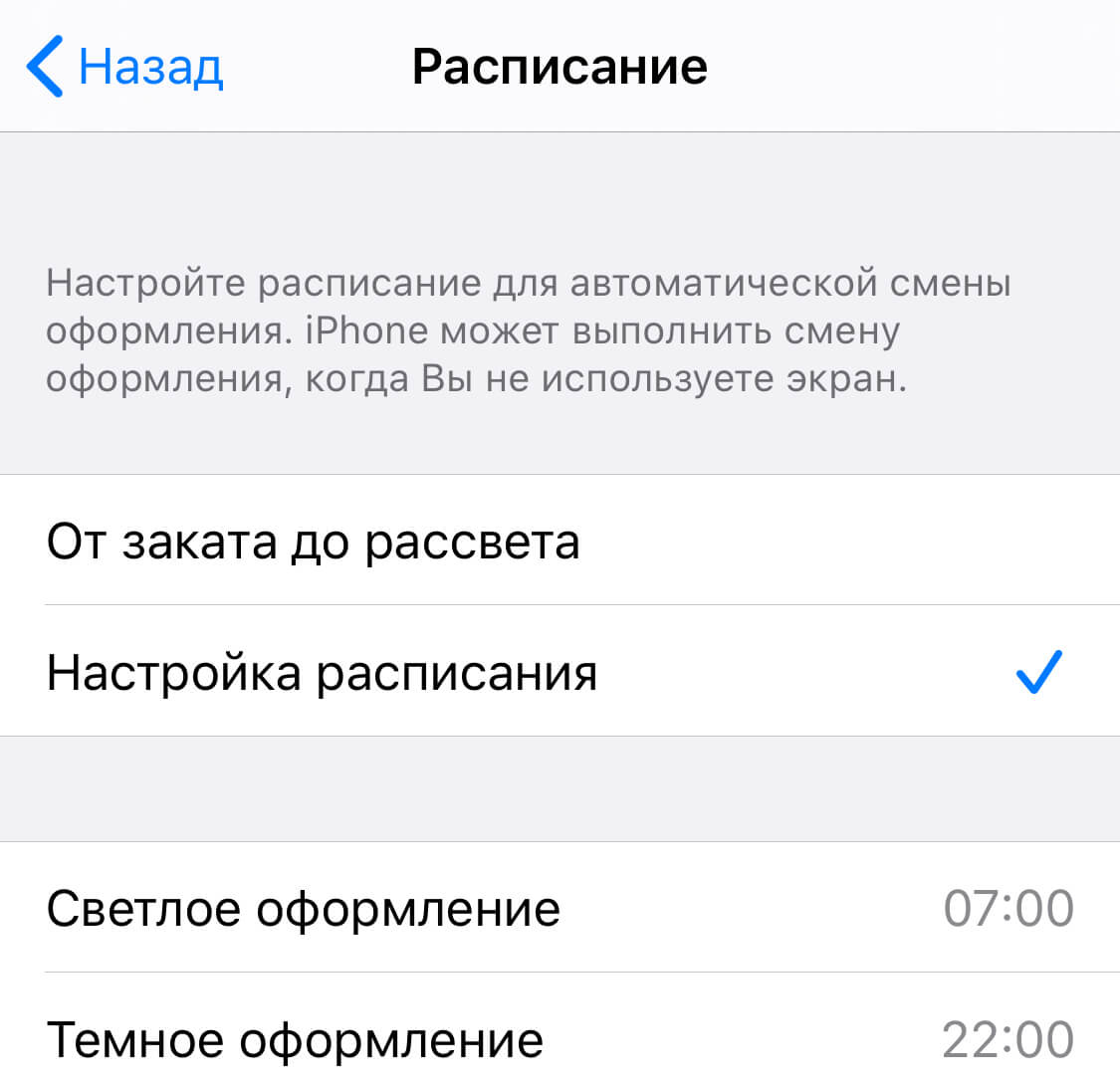 Назад
Расписание

Настройте расписание для автоматической смены оформления. iPhone может выполнить смену оформления, когда Вы не используете экран.

От заката до рассвета

Настройка расписания

Светлое оформление 07:00

Темное оформление 22:00